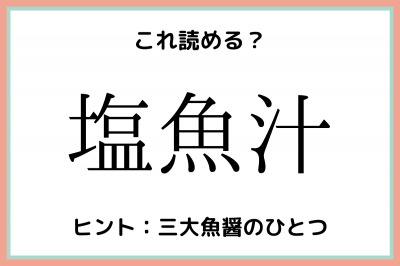 これ読める？

塩魚汁

ヒント：三大魚醤のひとつ